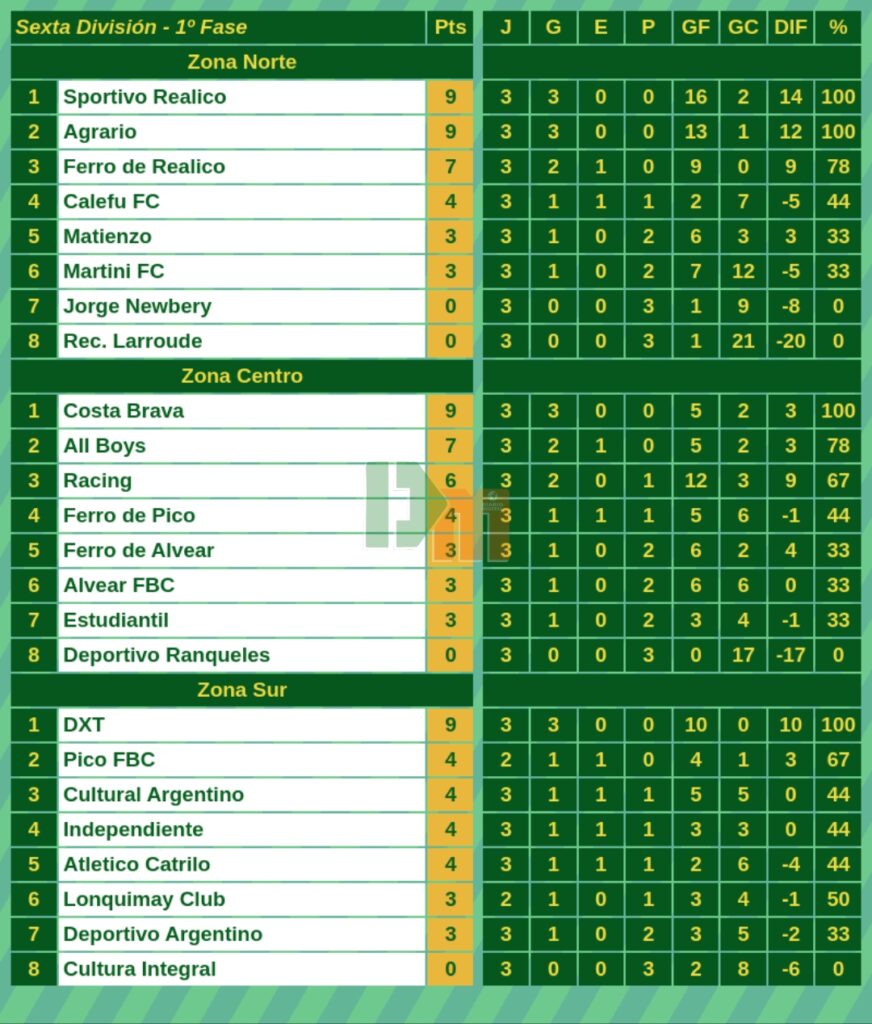 | Sexta División - 1º Fase | | Pts | J | G | E | P | GF | GC | DIF | % |
|---|---|---|---|---|---|---|---|---|---|---|
| Zona Norte | | | | | | | | | | |
| 1 | Sportivo Realico | 9 | 3 | 3 | 0 | 0 | 16 | 2 | 14 | 100 |
| 2 | Agrario | 9 | 3 | 3 | 0 | 0 | 13 | 1 | 12 | 100 |
| 3 | Ferro de Realico | 7 | 3 | 2 | 1 | 0 | 9 | 0 | 9 | 78 |
| 4 | Calefu FC | 4 | 3 | 1 | 1 | 1 | 2 | 7 | -5 | 44 |
| 5 | Matienzo | 3 | 3 | 1 | 0 | 2 | 6 | 3 | 3 | 33 |
| 6 | Martini FC | 3 | 3 | 1 | 0 | 2 | 7 | 12 | -5 | 33 |
| 7 | Jorge Newbery | 0 | 3 | 0 | 0 | 3 | 1 | 9 | -8 | 0 |
| 8 | Rec. Larroude | 0 | 3 | 0 | 0 | 3 | 1 | 21 | -20 | 0 |
| Zona Centro | | | | | | | | | | |
| 1 | Costa Brava | 9 | 3 | 3 | 0 | 0 | 5 | 2 | 3 | 100 |
| 2 | All Boys | 7 | 3 | 2 | 1 | 0 | 5 | 2 | 3 | 78 |
| 3 | Racing | 6 | 3 | 2 | 0 | 1 | 12 | 3 | 9 | 67 |
| 4 | Ferro de Pico | 4 | 3 | 1 | 1 | 1 | 5 | 6 | -1 | 44 |
| 5 | Ferro de Alvear | 3 | 3 | 1 | 0 | 2 | 6 | 2 | 4 | 33 |
| 6 | Alvear FBC | 3 | 3 | 1 | 0 | 2 | 6 | 6 | 0 | 33 |
| 7 | Estudiantil | 3 | 3 | 1 | 0 | 2 | 3 | 4 | -1 | 33 |
| 8 | Deportivo Ranqueles | 0 | 3 | 0 | 0 | 3 | 0 | 17 | -17 | 0 |
| Zona Sur | | | | | | | | | | |
| 1 | DXT | 9 | 3 | 3 | 0 | 0 | 10 | 0 | 10 | 100 |
| 2 | Pico FBC | 4 | 2 | 1 | 1 | 0 | 4 | 1 | 3 | 67 |
| 3 | Cultural Argentino | 4 | 3 | 1 | 1 | 1 | 5 | 5 | 0 | 44 |
| 4 | Independiente | 4 | 3 | 1 | 1 | 1 | 3 | 3 | 0 | 44 |
| 5 | Atletico Catrilo | 4 | 3 | 1 | 1 | 1 | 2 | 6 | -4 | 44 |
| 6 | Lonquimay Club | 3 | 2 | 1 | 0 | 1 | 3 | 4 | -1 | 50 |
| 7 | Deportivo Argentino | 3 | 3 | 1 | 0 | 2 | 3 | 5 | -2 | 33 |
| 8 | Cultura Integral | 0 | 3 | 0 | 0 | 3 | 2 | 8 | -6 | 0 |